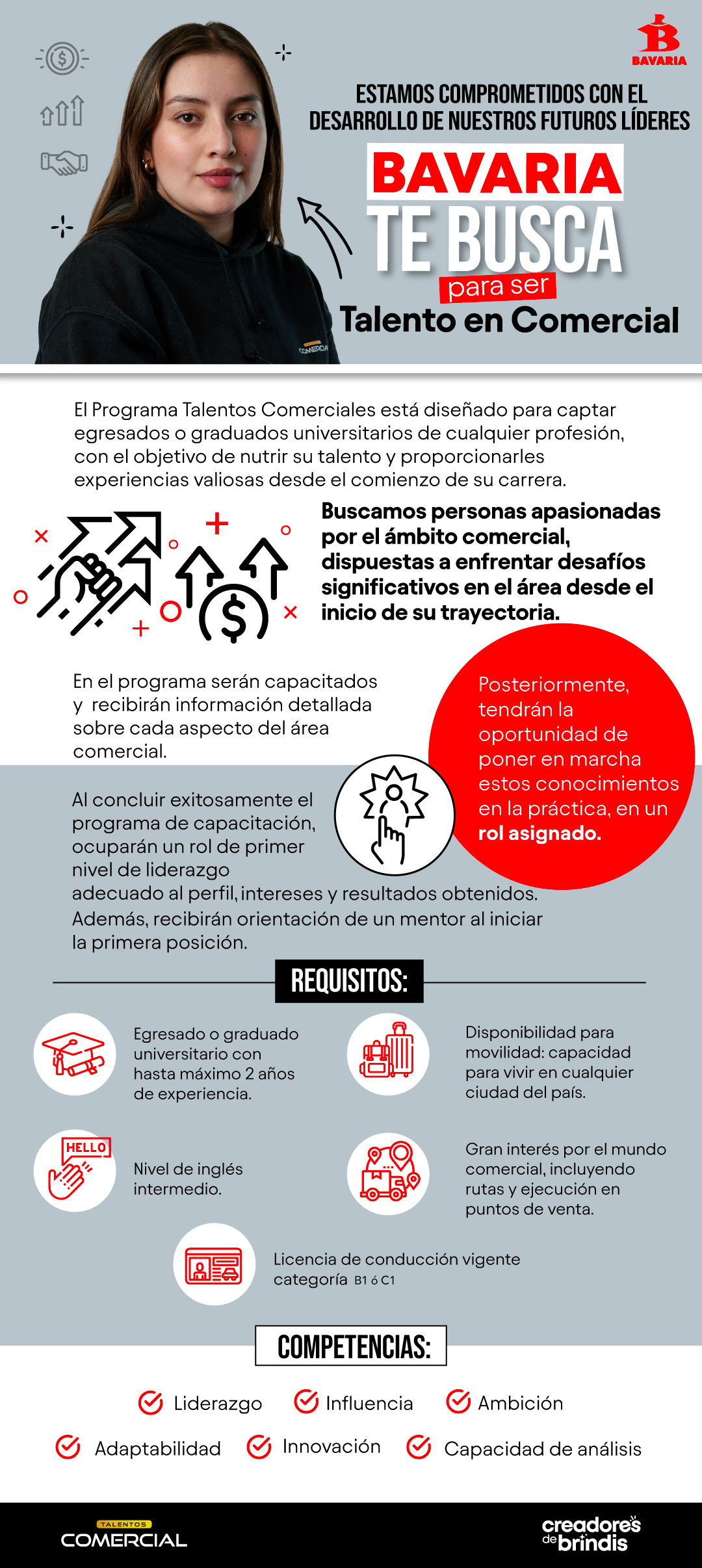 BAVARIA

ESTAMOS COMPROMETIDOS CON EL DESARROLLO DE NUESTROS FUTUROS LÍDERES

BAVARIA
TE BUSCA
para ser
Talento en Comercial

COMERCIAL

El Programa Talentos Comerciales está diseñado para captar egresados o graduados universitarios de cualquier profesión, con el objetivo de nutrir su talento y proporcionarles experiencias valiosas desde el comienzo de su carrera.

Buscamos personas apasionadas por el ámbito comercial, dispuestas a enfrentar desafíos significativos en el área desde el inicio de su trayectoria.

En el programa serán capacitados y recibirán información detallada sobre cada aspecto del área comercial.

Posteriormente, tendrán la oportunidad de poner en marcha estos conocimientos en la práctica, en un rol asignado.

Al concluir exitosamente el programa de capacitación, ocuparán un rol de primer nivel de liderazgo adecuado al perfil, intereses y resultados obtenidos. Además, recibirán orientación de un mentor al iniciar la primera posición.

REQUISITOS:

Egresado o graduado universitario con hasta máximo 2 años de experiencia.

Disponibilidad para movilidad: capacidad para vivir en cualquier ciudad del país.

HELLO

Nivel de inglés intermedio.

Gran interés por el mundo comercial, incluyendo rutas y ejecución en puntos de venta.

Licencia de conducción vigente categoría B1 ó C1

COMPETENCIAS:

Liderazgo
Influencia
Ambición
Adaptabilidad
Innovación
Capacidad de análisis

TALENTOS
COMERCIAL

creadores de brindis